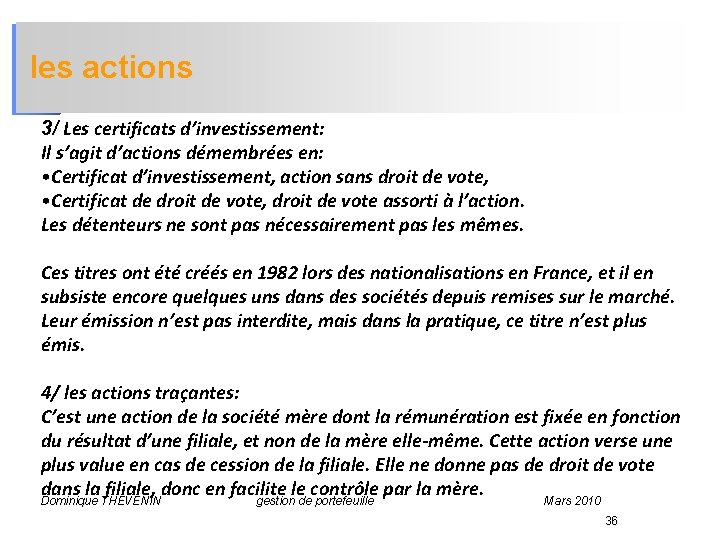 les actions

3/ Les certificats d'investissement:
Il s'agit d'actions démembrées en:
•Certificat d'investissement, action sans droit de vote,
•Certificat de droit de vote, droit de vote assorti à l'action.
Les détenteurs ne sont pas nécessairement pas les mêmes.

Ces titres ont été créés en 1982 lors des nationalisations en France, et il en subsiste encore quelques uns dans des sociétés depuis remises sur le marché. Leur émission n'est pas interdite, mais dans la pratique, ce titre n'est plus émis.

4/ les actions traçantes:
C'est une action de la société mère dont la rémunération est fixée en fonction du résultat d'une filiale, et non de la mère elle-même. Cette action verse une plus value en cas de cession de la filiale. Elle ne donne pas de droit de vote dans la filiale, donc en facilite le contrôle par la mère.

Dominique THEVENIN gestion de portefeuille Mars 2010

36